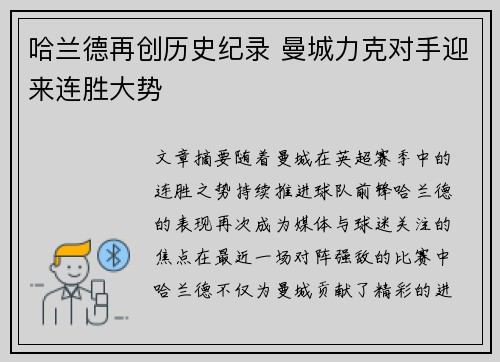 哈兰德再创历史纪录 曼城力克对手迎来连胜大势

文章摘要随着曼城在英超赛季中的连胜之势持续推进球队前锋哈兰德的表现再次成为媒体与球迷关注的焦点在最近一场对阵强敌的比赛中哈兰德不仅为曼城贡献了精彩的进